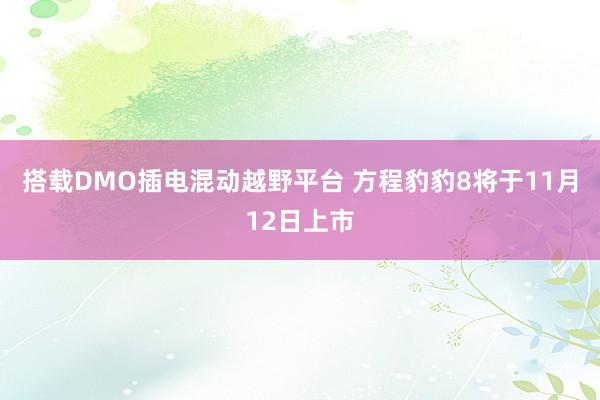 搭载DMO插电混动越野平台 方程豹豹8将于11月12日上市